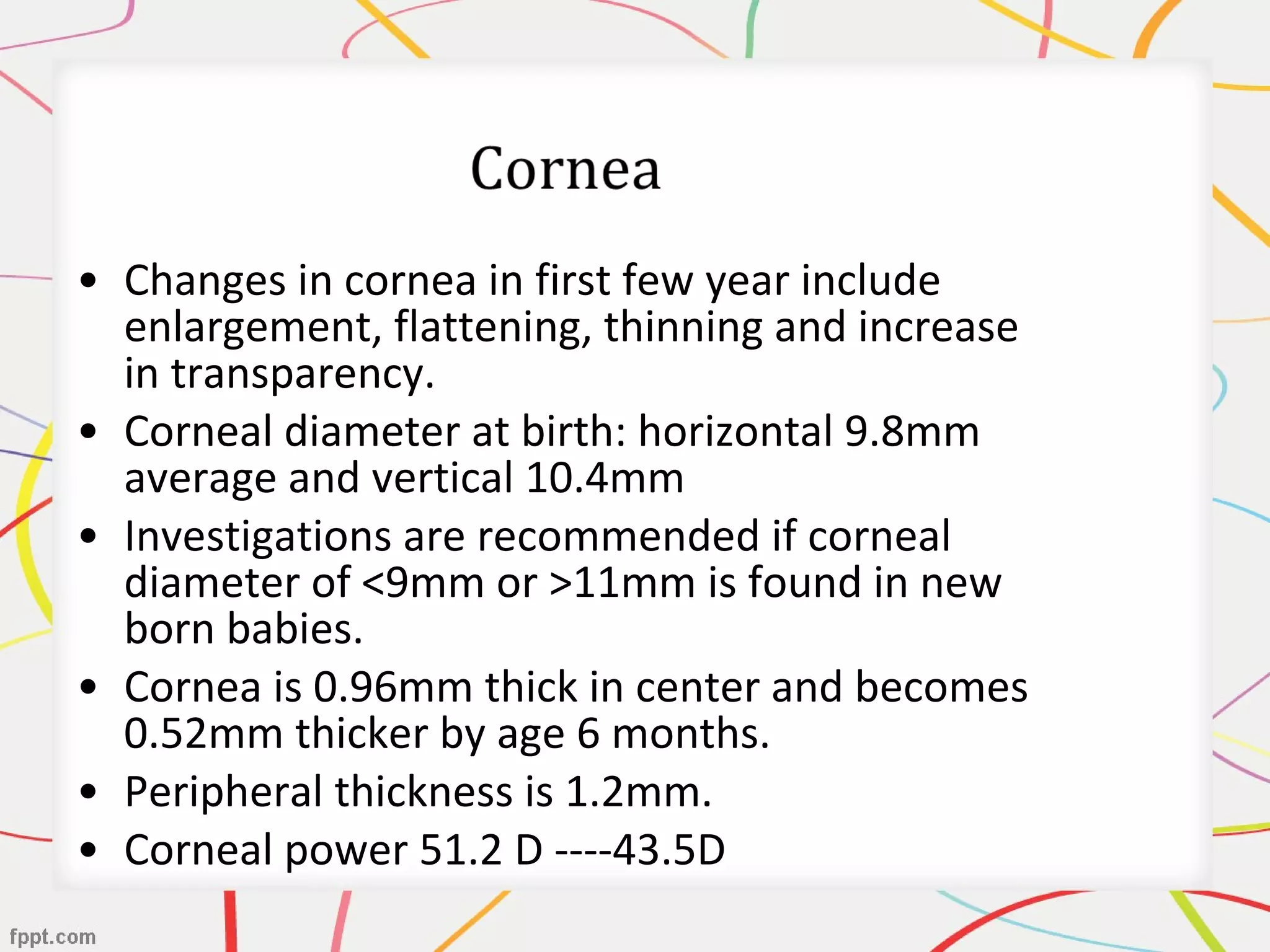 Cornea

• Changes in cornea in first few year include enlargement, flattening, thinning and increase in transparency.
• Corneal diameter at birth: horizontal 9.8mm average and vertical 10.4mm
• Investigations are recommended if corneal diameter of <9mm or >11mm is found in new born babies.
• Cornea is 0.96mm thick in center and becomes 0.52mm thicker by age 6 months.
• Peripheral thickness is 1.2mm.
• Corneal power 51.2 D ----43.5D

fppt.com